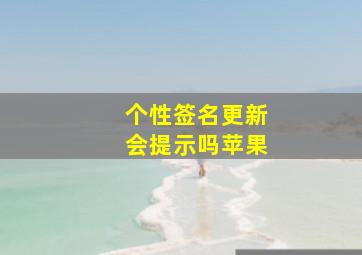 个性签名更新
会提示吗苹果